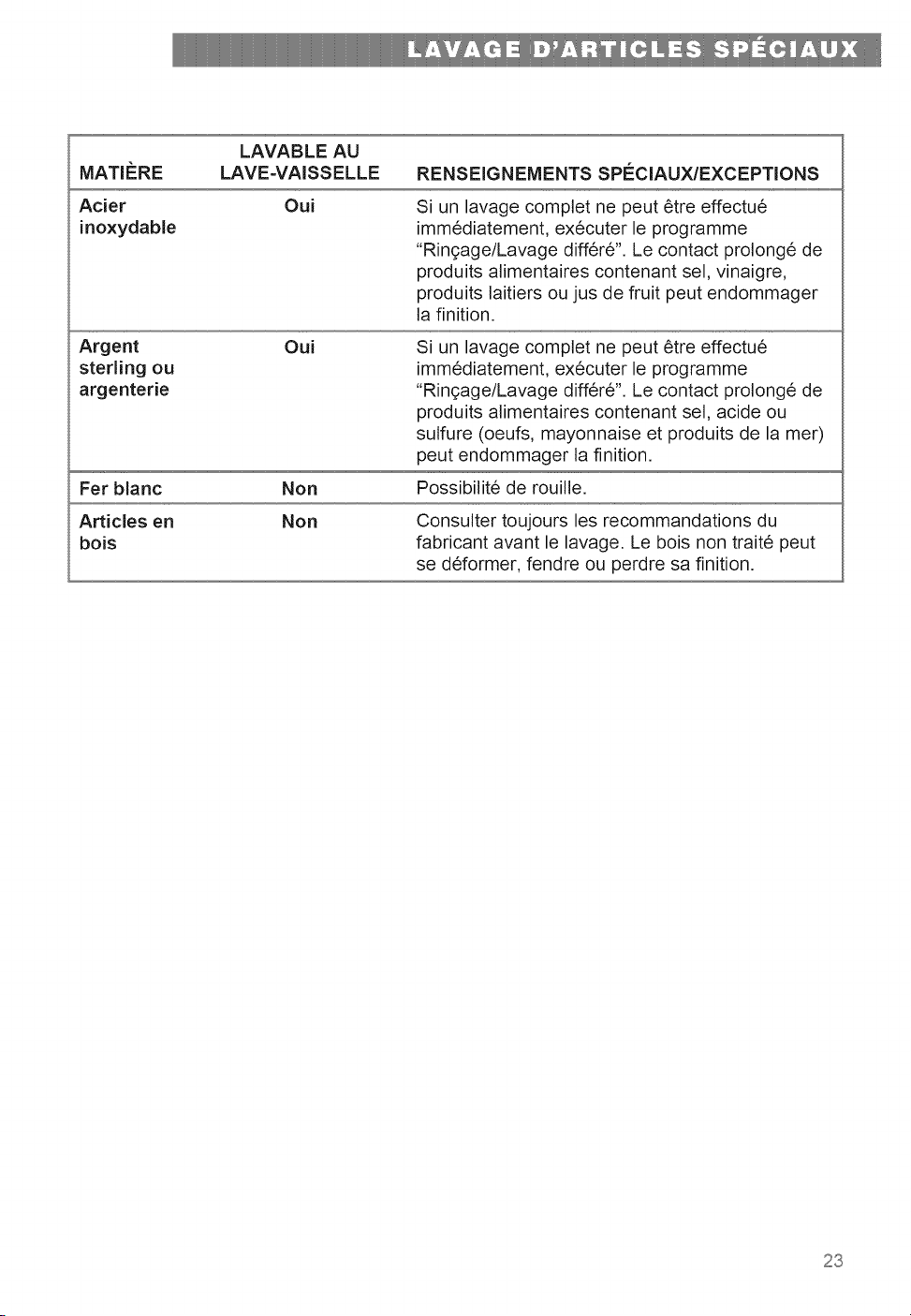 LAVAGE D'ARTICLES SPÉCIAUX

| MATIÈRE | LAVABLE AU LAVE-VAISSELLE | RENSEIGNEMENTS SPÉCIAUX/EXCEPTIONS |
|---|---|---|
| Acier inoxydable | Oui | Si un lavage complet ne peut être effectué immédiatement, exécuter le programme "Rinçage/Lavage différé". Le contact prolongé de produits alimentaires contenant sel, vinaigre, produits laitiers ou jus de fruit peut endommager la finition. |
| Argent sterling ou argenterie | Oui | Si un lavage complet ne peut être effectué immédiatement, exécuter le programme "Rinçage/Lavage différé". Le contact prolongé de produits alimentaires contenant sel, acide ou sulfure (oeufs, mayonnaise et produits de la mer) peut endommager la finition. |
| Fer blanc | Non | Possibilité de rouille. |
| Articles en bois | Non | Consulter toujours les recommandations du fabricant avant le lavage. Le bois non traité peut se déformer, fendre ou perdre sa finition. |

23